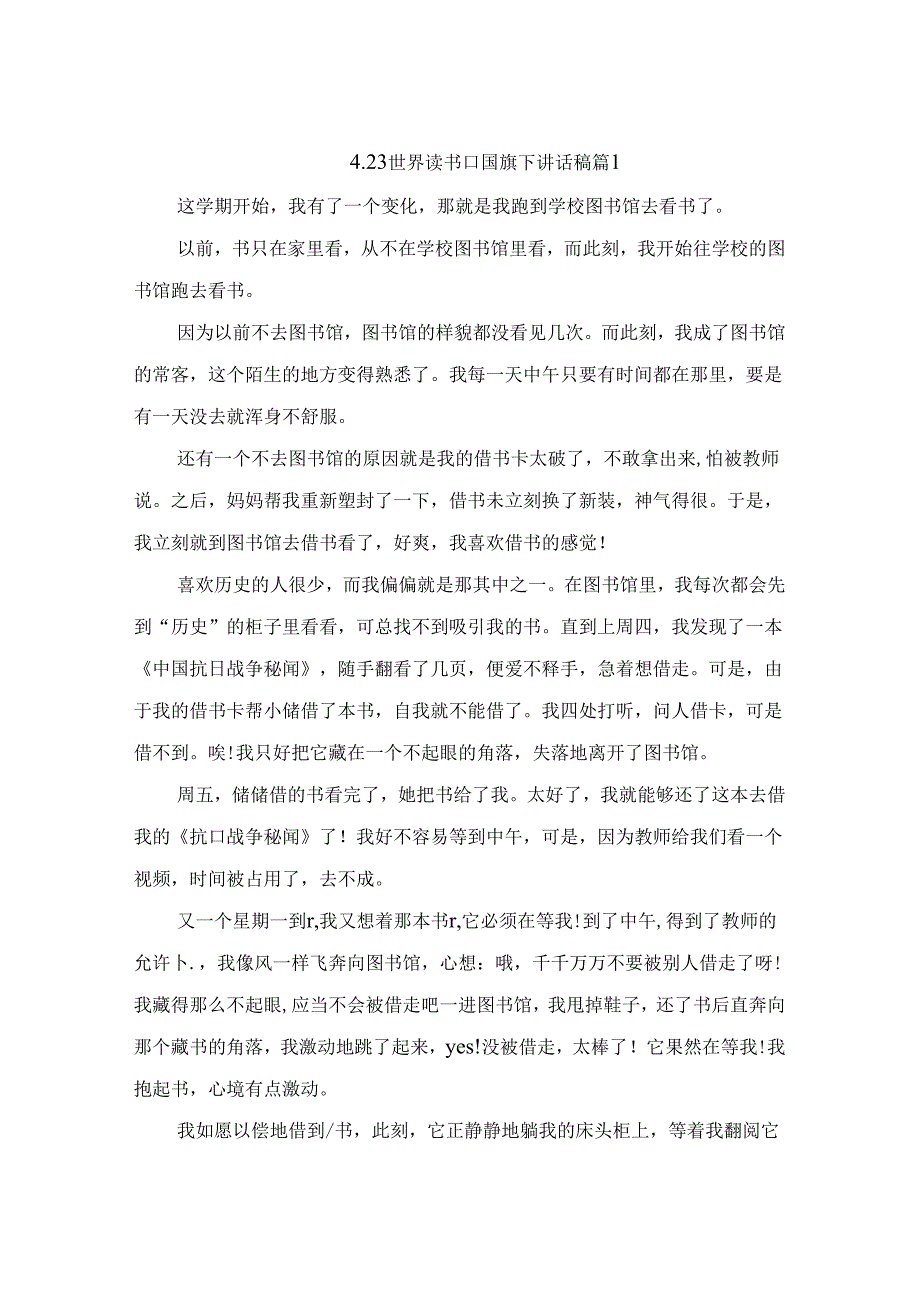 4.23世界读书口国旗下讲话稿篇1

这学期开始，我有了一个变化，那就是我跑到学校图书馆去看书了。

以前，书只在家里看，从不在学校图书馆里看，而此刻，我开始往学校的图书馆跑去看书。

因为以前不去图书馆，图书馆的样貌都没看见几次。而此刻，我成了图书馆的常客，这个陌生的地方变得熟悉了。我每一天中午只要有时间都在那里，要是有一天没去就浑身不舒服。

还有一个不去图书馆的原因就是我的借书卡太破了，不敢拿出来,怕被教师说。之后，妈妈帮我重新塑封了一下，借书未立刻换了新装，神气得很。于是，我立刻就到图书馆去借书看了，好爽，我喜欢借书的感觉！

喜欢历史的人很少，而我偏偏就是那其中之一。在图书馆里，我每次都会先到“历史”的柜子里看看，可总找不到吸引我的书。直到上周四，我发现了一本《中国抗日战争秘闻》，随手翻看了几页，便爱不释手，急着想借走。可是，由于我的借书卡帮小储借了本书，自我就不能借了。我四处打听，问人借卡，可是借不到。唉！我只好把它藏在一个不起眼的角落，失落地离开了图书馆。

周五，储储借的书看完了，她把书给了我。太好了，我就能够还了这本去借我的《抗口战争秘闻》了！我好不容易等到中午，可是，因为教师给我们看一个视频，时间被占用了，去不成。

又一个星期一到r,我又想着那本书r,它必须在等我!到了中午,得到了教师的允许卜.，我像风一样飞奔向图书馆，心想：哦，千千万万不要被别人借走了呀!我藏得那么不起眼,应当不会被借走吧一进图书馆，我甩掉鞋子，还了书后直奔向那个藏书的角落，我激动地跳了起来，yes!没被借走，太棒了！它果然在等我!我抱起书，心境有点激动。

我如愿以偿地借到/书，此刻，它正静静地躺我的床头柜上，等着我翻阅它